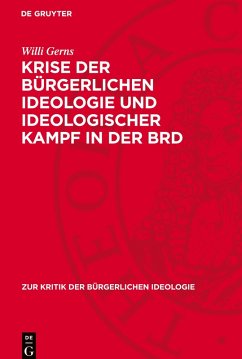 DE GRUYTER

Willi Gerns

KRISE DER BÜRGERLICHEN IDEOLOGIE UND IDEOLOGISCHER KAMPF IN DER BRD

ZUR KRITIK DER BÜRGERLICHEN IDEOLOGIE

DE
G